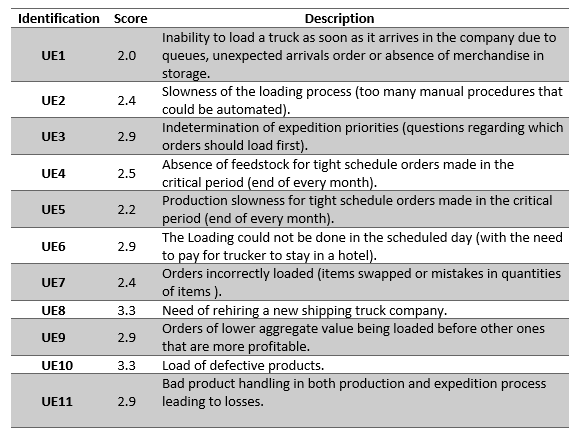 | Identification | Score | Description |
|---|---|---|
| UE1 | 2.0 | Inability to load a truck as soon as it arrives in the company due to queues, unexpected arrivals order or absence of merchandise in storage. |
| UE2 | 2.4 | Slowness of the loading process (too many manual procedures that could be automated). |
| UE3 | 2.9 | Indetermination of expedition priorities (questions regarding which orders should load first). |
| UE4 | 2.5 | Absence of feedstock for tight schedule orders made in the critical period (end of every month). |
| UE5 | 2.2 | Production slowness for tight schedule orders made in the critical period (end of every month). |
| UE6 | 2.9 | The Loading could not be done in the scheduled day (with the need to pay for trucker to stay in a hotel). |
| UE7 | 2.4 | Orders incorrectly loaded (items swapped or mistakes in quantities of items ). |
| UE8 | 3.3 | Need of rehiring a new shipping truck company. |
| UE9 | 2.9 | Orders of lower aggregate value being loaded before other ones that are more profitable. |
| UE10 | 3.3 | Load of defective products. |
| UE11 | 2.9 | Bad product handling in both production and expedition process leading to losses. |